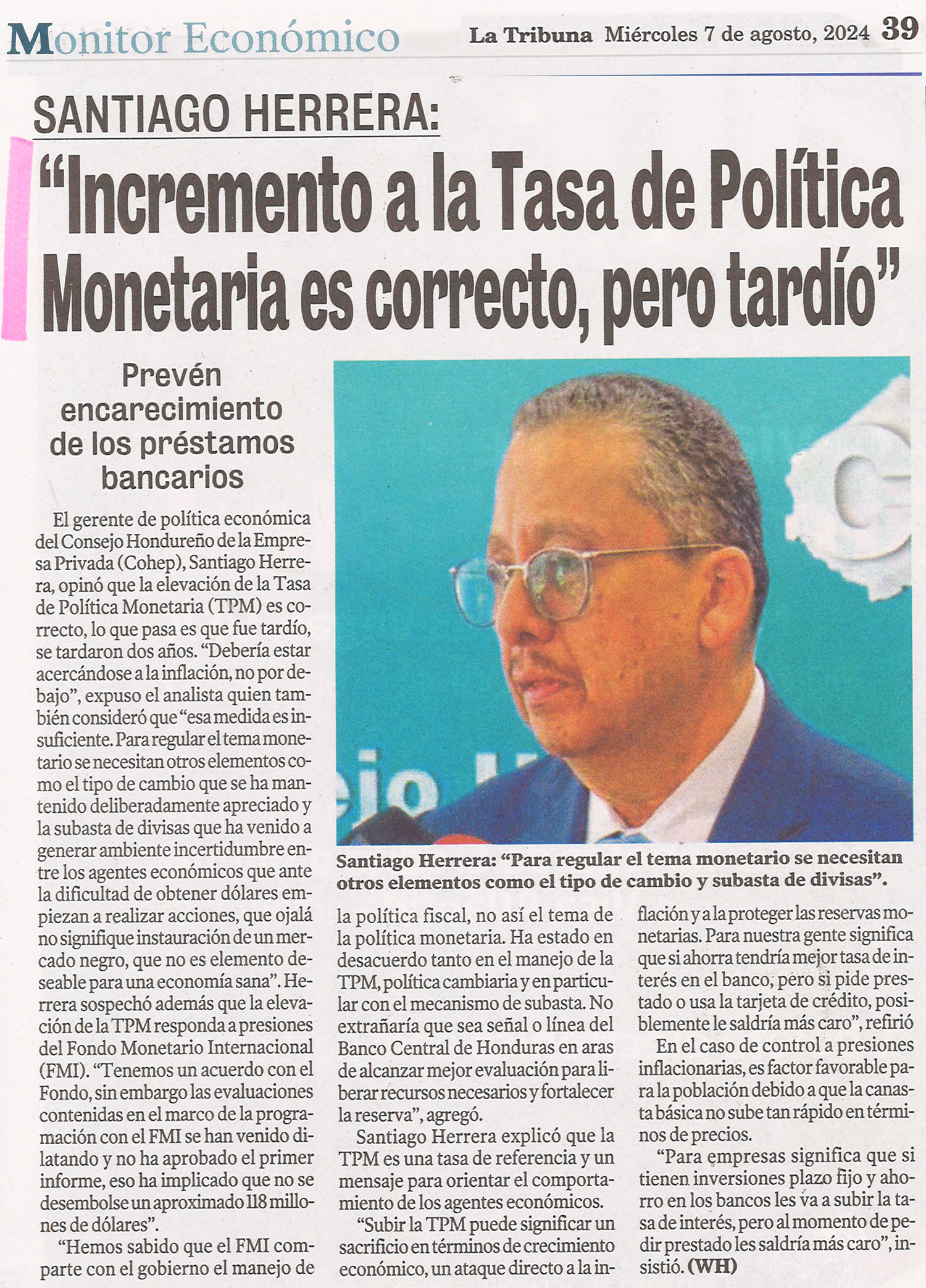 Monitor Económico La Tribuna Miércoles 7 de agosto, 2024 39

SANTIAGO HERRERA:

"Incremento a la Tasa de Política Monetaria es correcto, pero tardío"

Prevén encarecimiento de los préstamos bancarios

El gerente de política económica del Consejo Hondureño de la Empresa Privada (Cohep), Santiago Herrera, opinó que la elevación de la Tasa de Política Monetaria (TPM) es correcto, lo que pasa es que fue tardío, se tardaron dos años. "Debería estar acercándose a la inflación, no por debajo", expuso el analista quien también consideró que "esa medida es insuficiente. Para regular el tema monetario se necesitan otros elementos como el tipo de cambio que se ha mantenido deliberadamente apreciado y la subasta de divisas que ha venido a generar ambiente incertidumbre entre los agentes económicos que ante la dificultad de obtener dólares empiezan a realizar acciones, que ojalá no signifique instauración de un mercado negro, que no es elemento deseable para una economía sana". Herrera sospechó además que la elevación de la TPM responda a presiones del Fondo Monetario Internacional (FMI). "Tenemos un acuerdo con el Fondo, sin embargo las evaluaciones contenidas en el marco de la programación con el FMI se han venido dilatando y no ha aprobado el primer informe, eso ha implicado que no se desembolse un aproximado 118 millones de dólares".

"Hemos sabido que el FMI comparte con el gobierno el manejo de la política fiscal, no así el tema de la política monetaria. Ha estado en desacuerdo tanto en el manejo de la TPM, política cambiaria y en particular con el mecanismo de subasta. No extrañaría que sea señal o línea del Banco Central de Honduras en aras de alcanzar mejor evaluación para liberar recursos necesarios y fortalecer la reserva", agregó.

Santiago Herrera explicó que la TPM es una tasa de referencia y un mensaje para orientar el comportamiento de los agentes económicos.

"Subir la TPM puede significar un sacrificio en términos de crecimiento económico, un ataque directo a la inflación y a la proteger las reservas monetarias. Para nuestra gente significa que si ahorra tendría mejor tasa de interés en el banco, pero si pide prestado o usa la tarjeta de crédito, posiblemente le saldría más caro", refirió

En el caso de control a presiones inflacionarias, es factor favorable para la población debido a que la canasta básica no sube tan rápido en términos de precios.

"Para empresas significa que si tienen inversiones plazo fijo y ahorro en los bancos les va a subir la tasa de interés, pero al momento de pedir prestado les saldría más caro", insistió. (WH)

Santiago Herrera: "Para regular el tema monetario se necesitan otros elementos como el tipo de cambio y subasta de divisas".